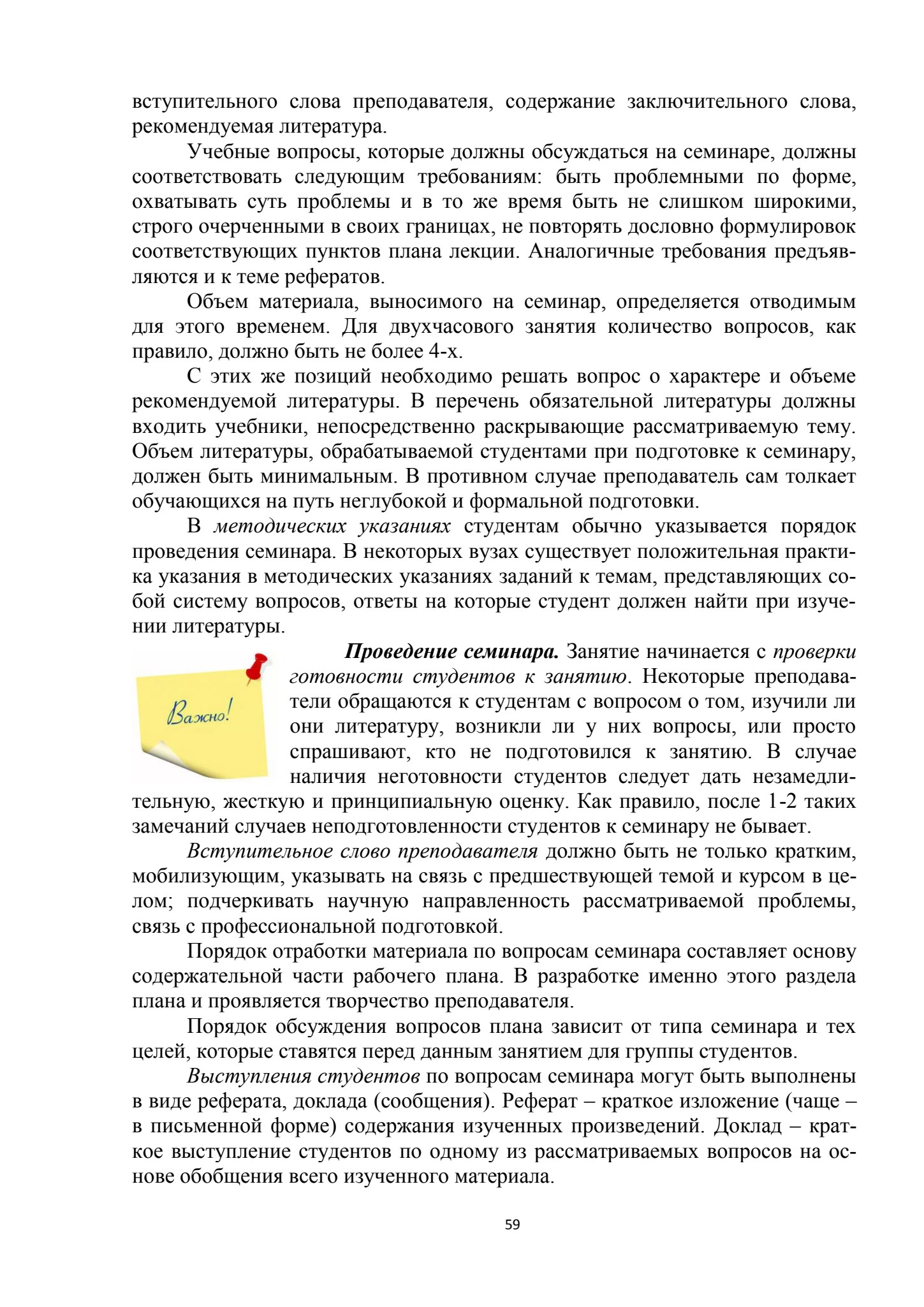 вступительного слова преподавателя, содержание заключительного слова, рекомендуемая литература.

Учебные вопросы, которые должны обсуждаться на семинаре, должны соответствовать следующим требованиям: быть проблемными по форме, охватывать суть проблемы и в то же время быть не слишком широкими, строго очерченными в своих границах, не повторять дословно формулировок соответствующих пунктов плана лекции. Аналогичные требования предъявляются и к теме рефератов.

Объем материала, выносимого на семинар, определяется отводимым для этого временем. Для двухчасового занятия количество вопросов, как правило, должно быть не более 4-х.

С этих же позиций необходимо решать вопрос о характере и объеме рекомендуемой литературы. В перечень обязательной литературы должны входить учебники, непосредственно раскрывающие рассматриваемую тему. Объем литературы, обрабатываемой студентами при подготовке к семинару, должен быть минимальным. В противном случае преподаватель сам толкает обучающихся на путь неглубокой и формальной подготовки.

В методических указаниях студентам обычно указывается порядок проведения семинара. В некоторых вузах существует положительная практика указания в методических указаниях заданий к темам, представляющих собой систему вопросов, ответы на которые студент должен найти при изучении литературы.

Важно!

Проведение семинара. Занятие начинается с проверки готовности студентов к занятию. Некоторые преподаватели обращаются к студентам с вопросом о том, изучили ли они литературу, возникли ли у них вопросы, или просто спрашивают, кто не подготовился к занятию. В случае наличия неготовности студентов следует дать незамедлительную, жесткую и принципиальную оценку. Как правило, после 1-2 таких замечаний случаев неподготовленности студентов к семинару не бывает.

Вступительное слово преподавателя должно быть не только кратким, мобилизующим, указывать на связь с предшествующей темой и курсом в целом; подчеркивать научную направленность рассматриваемой проблемы, связь с профессиональной подготовкой.

Порядок отработки материала по вопросам семинара составляет основу содержательной части рабочего плана. В разработке именно этого раздела плана и проявляется творчество преподавателя.

Порядок обсуждения вопросов плана зависит от типа семинара и тех целей, которые ставятся перед данным занятием для группы студентов.

Выступления студентов по вопросам семинара могут быть выполнены в виде реферата, доклада (сообщения). Реферат – краткое изложение (чаще – в письменной форме) содержания изученных произведений. Доклад – краткое выступление студентов по одному из рассматриваемых вопросов на основе обобщения всего изученного материала.

59